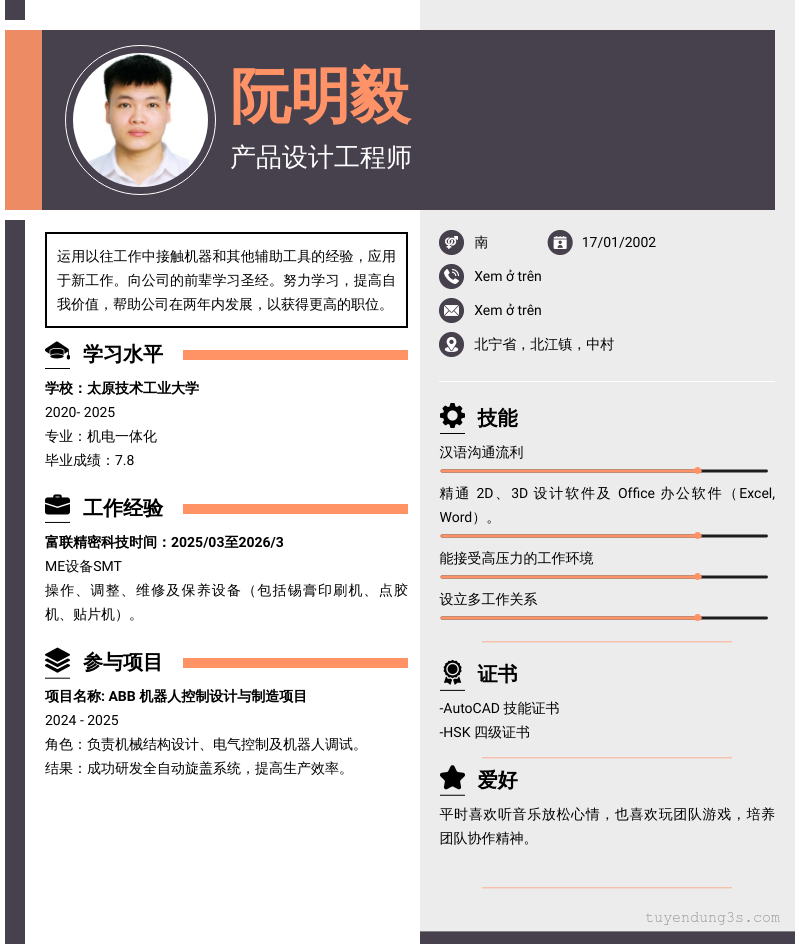 阮明毅
产品设计工程师

运用以往工作中接触机器和其他辅助工具的经验，应用于新工作。向公司的前辈学习圣经。努力学习，提高自我价值，帮助公司在两年内发展，以获得更高的职位。

学习水平

学校：太原技术工业大学
2020- 2025
专业：机电一体化
毕业成绩：7.8

工作经验

富联精密科技时间：2025/03至2026/3
ME设备SMT
操作、调整、维修及保养设备（包括锡膏印刷机、点胶机、贴片机）。

参与项目

项目名称: ABB 机器人控制设计与制造项目
2024 - 2025
角色：负责机械结构设计、电气控制及机器人调试。
结果：成功研发全自动旋盖系统，提高生产效率。

南
17/01/2002
Xem ở trên
Xem ở trên
北宁省，北江镇，中村

技能

汉语沟通流利
精通 2D、3D 设计软件及 Office 办公软件（Excel, Word）。
能接受高压力的工作环境
设立多工作关系

证书

-AutoCAD 技能证书
-HSK 四级证书

爱好

平时喜欢听音乐放松心情，也喜欢玩团队游戏，培养团队协作精神。

tuyendung3s.com